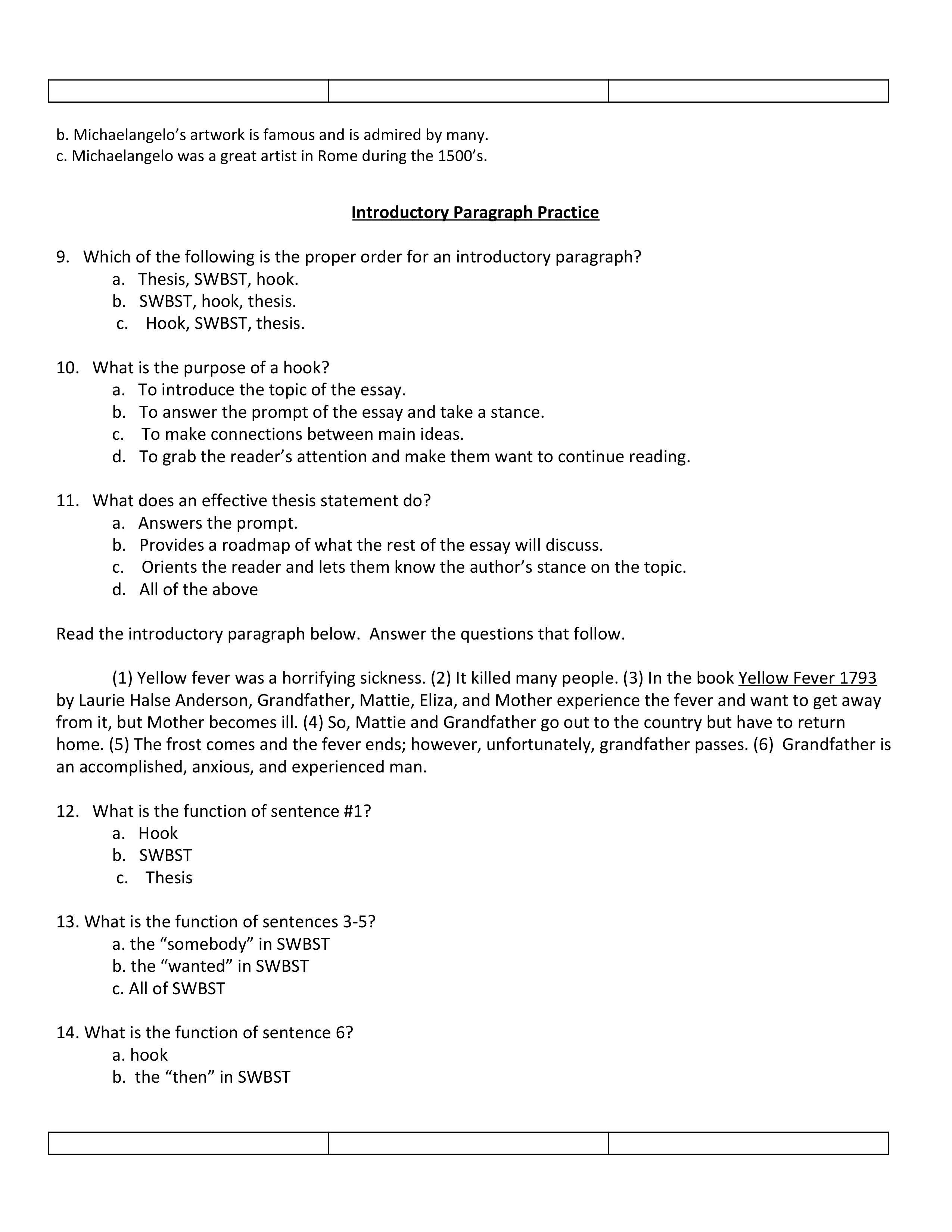 b. Michaelangelo’s artwork is famous and is admired by many.
c. Michaelangelo was a great artist in Rome during the 1500’s.

Introductory Paragraph Practice

9. Which of the following is the proper order for an introductory paragraph?
a. Thesis, SWBST, hook.
b. SWBST, hook, thesis.
c. Hook, SWBST, thesis.

10. What is the purpose of a hook?
a. To introduce the topic of the essay.
b. To answer the prompt of the essay and take a stance.
c. To make connections between main ideas.
d. To grab the reader’s attention and make them want to continue reading.

11. What does an effective thesis statement do?
a. Answers the prompt.
b. Provides a roadmap of what the rest of the essay will discuss.
c. Orients the reader and lets them know the author’s stance on the topic.
d. All of the above

Read the introductory paragraph below. Answer the questions that follow.

(1) Yellow fever was a horrifying sickness. (2) It killed many people. (3) In the book Yellow Fever 1793 by Laurie Halse Anderson, Grandfather, Mattie, Eliza, and Mother experience the fever and want to get away from it, but Mother becomes ill. (4) So, Mattie and Grandfather go out to the country but have to return home. (5) The frost comes and the fever ends; however, unfortunately, grandfather passes. (6) Grandfather is an accomplished, anxious, and experienced man.

12. What is the function of sentence #1?
a. Hook
b. SWBST
c. Thesis

13. What is the function of sentences 3-5?
a. the “somebody” in SWBST
b. the “wanted” in SWBST
c. All of SWBST

14. What is the function of sentence 6?
a. hook
b. the “then” in SWBST